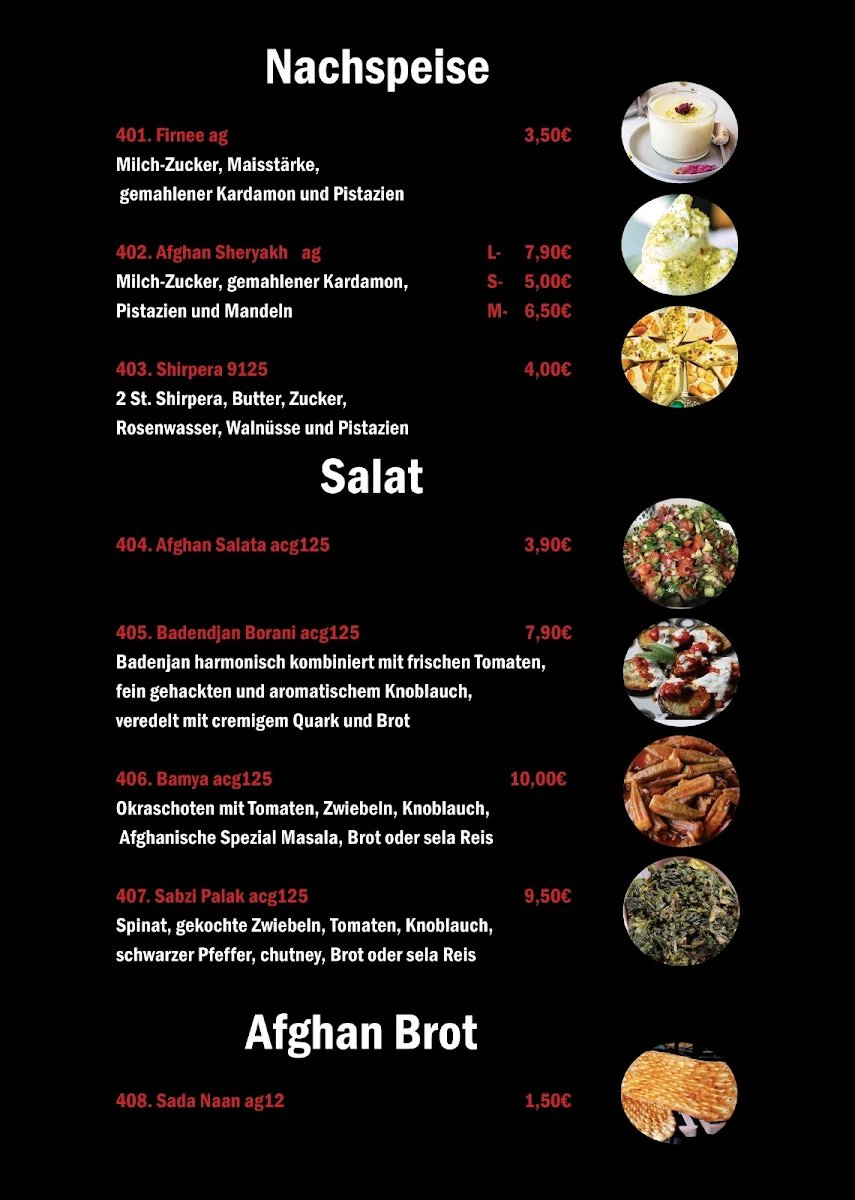 Nachspeise

401. Firnee ag 3,50€
Milch-Zucker, Maisstärke, gemahlener Kardamon und Pistazien

402. Afghan Sheryakh ag L- 7,90€
Milch-Zucker, gemahlener Kardamon, S- 5,00€
Pistazien und Mandeln M- 6,50€

403. Shirpera 9125 4,00€
2 St. Shirpera, Butter, Zucker, Rosenwasser, Walnüsse und Pistazien

Salat

404. Afghan Salata acg125 3,90€

405. Badendjan Borani acg125 7,90€
Badenjan harmonisch kombiniert mit frischen Tomaten, fein gehackten und aromatischem Knoblauch, veredelt mit cremigem Quark und Brot

406. Bamya acg125 10,00€
Okraschoten mit Tomaten, Zwiebeln, Knoblauch, Afghanische Spezial Masala, Brot oder sela Reis

407. Sabzi Palak acg125 9,50€
Spinat, gekochte Zwiebeln, Tomaten, Knoblauch, schwarzer Pfeffer, chutney, Brot oder sela Reis

Afghan Brot

408. Sada Naan ag12 1,50€